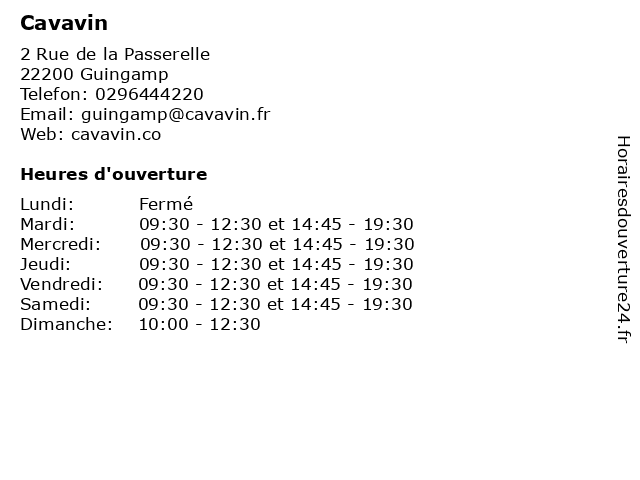 Cavavin

2 Rue de la Passerelle
22200 Guingamp
Telefon: 0296444220
Email: guingamp@cavavin.fr
Web: cavavin.co

Heures d'ouverture

| | |
|---|---|
| Lundi: | Fermé |
| Mardi: | 09:30 - 12:30 et 14:45 - 19:30 |
| Mercredi: | 09:30 - 12:30 et 14:45 - 19:30 |
| Jeudi: | 09:30 - 12:30 et 14:45 - 19:30 |
| Vendredi: | 09:30 - 12:30 et 14:45 - 19:30 |
| Samedi: | 09:30 - 12:30 et 14:45 - 19:30 |
| Dimanche: | 10:00 - 12:30 |

Horairesdouverture24.fr